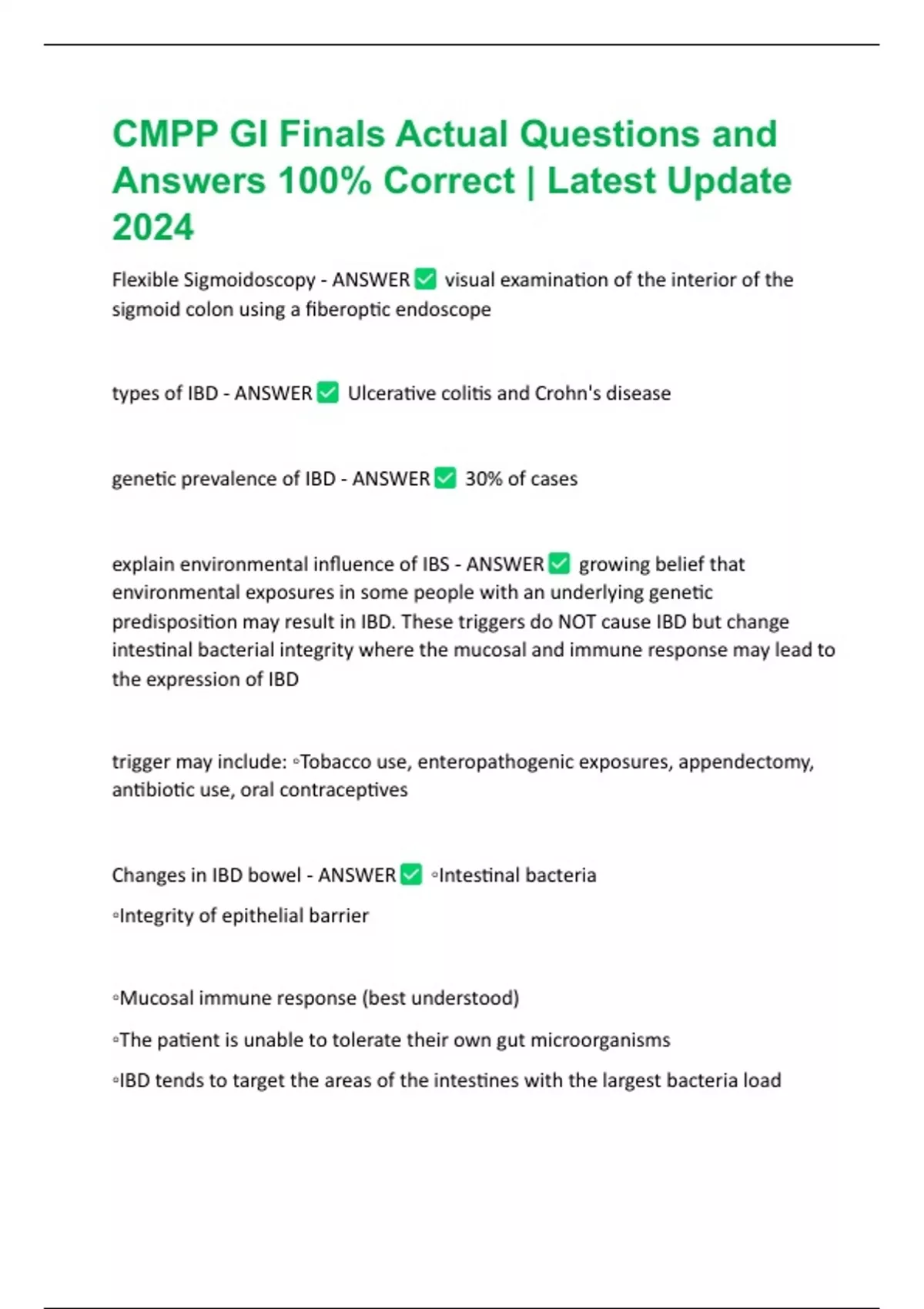 CMPP GI Finals Actual Questions and Answers 100% Correct | Latest Update 2024

Flexible Sigmoidoscopy - ANSWER ☑ visual examination of the interior of the sigmoid colon using a fiberoptic endoscope

types of IBD - ANSWER ☑ Ulcerative colitis and Crohn's disease

genetic prevalence of IBD - ANSWER ☑ 30% of cases

explain environmental influence of IBS - ANSWER ☑ growing belief that environmental exposures in some people with an underlying genetic predisposition may result in IBD. These triggers do NOT cause IBD but change intestinal bacterial integrity where the mucosal and immune response may lead to the expression of IBD

trigger may include: ◦Tobacco use, enteropathogenic exposures, appendectomy, antibiotic use, oral contraceptives

Changes in IBD bowel - ANSWER ☑ ◦Intestinal bacteria

◦Integrity of epithelial barrier

◦Mucosal immune response (best understood)

◦The patient is unable to tolerate their own gut microorganisms

◦IBD tends to target the areas of the intestines with the largest bacteria load